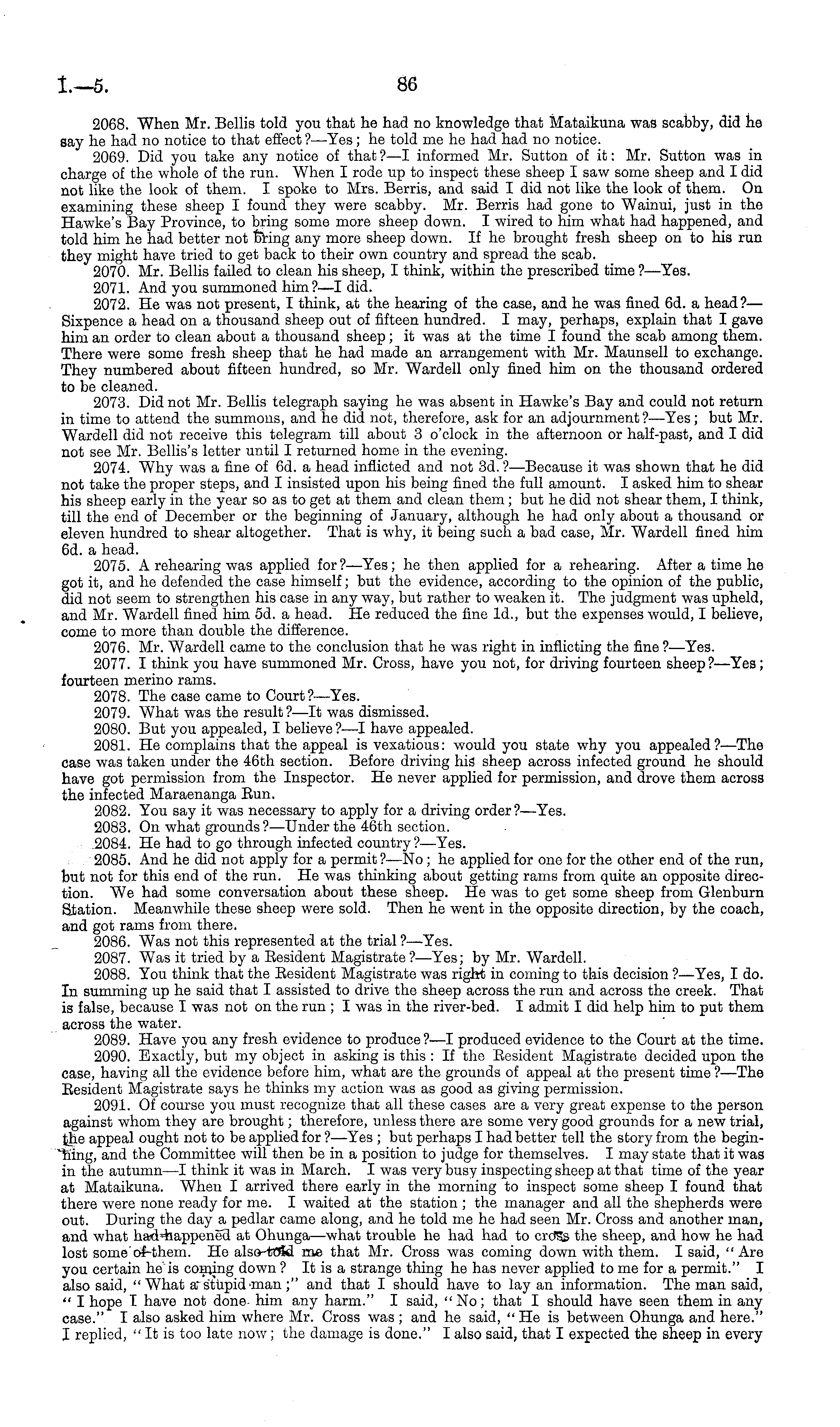 I.—5. 86

2068. When Mr. Bellis told you that he had no knowledge that Mataikuna was scabby, did he say he had no notice to that effect?—Yes; he told me he had had no notice.

2069. Did you take any notice of that?—I informed Mr. Sutton of it: Mr. Sutton was in charge of the whole of the run. When I rode up to inspect these sheep I saw some sheep and I did not like the look of them. I spoke to Mrs. Berris, and said I did not like the look of them. On examining these sheep I found they were scabby. Mr. Berris had gone to Wainui, just in the Hawke's Bay Province, to bring some more sheep down. I wired to him what had happened, and told him he had better not bring any more sheep down. If he brought fresh sheep on to his run they might have tried to get back to their own country and spread the scab.

2070. Mr. Bellis failed to clean his sheep, I think, within the prescribed time?—Yes.

2071. And you summoned him?—I did.

2072. He was not present, I think, at the hearing of the case, and he was fined 6d. a head?—Sixpence a head on a thousand sheep out of fifteen hundred. I may, perhaps, explain that I gave him an order to clean about a thousand sheep; it was at the time I found the scab among them. There were some fresh sheep that he had made an arrangement with Mr. Maunsell to exchange. They numbered about fifteen hundred, so Mr. Wardell only fined him on the thousand ordered to be cleaned.

2073. Did not Mr. Bellis telegraph saying he was absent in Hawke's Bay and could not return in time to attend the summons, and he did not, therefore, ask for an adjournment?—Yes; but Mr. Wardell did not receive this telegram till about 3 o'clock in the afternoon or half-past, and I did not see Mr. Bellis's letter until I returned home in the evening.

2074. Why was a fine of 6d. a head inflicted and not 3d.?—Because it was shown that he did not take the proper steps, and I insisted upon his being fined the full amount. I asked him to shear his sheep early in the year so as to get at them and clean them; but he did not shear them, I think, till the end of December or the beginning of January, although he had only about a thousand or eleven hundred to shear altogether. That is why, it being such a bad case, Mr. Wardell fined him 6d. a head.

2075. A rehearing was applied for?—Yes; he then applied for a rehearing. After a time he got it, and he defended the case himself; but the evidence, according to the opinion of the public, did not seem to strengthen his case in any way, but rather to weaken it. The judgment was upheld, and Mr. Wardell fined him 5d. a head. He reduced the fine 1d., but the expenses would, I believe, come to more than double the difference.

2076. Mr. Wardell came to the conclusion that he was right in inflicting the fine?—Yes.

2077. I think you have summoned Mr. Cross, have you not, for driving fourteen sheep?—Yes; fourteen merino rams.

2078. The case came to Court?—Yes.

2079. What was the result?—It was dismissed.

2080. But you appealed, I believe?—I have appealed.

2081. He complains that the appeal is vexatious: would you state why you appealed?—The case was taken under the 46th section. Before driving his sheep across infected ground he should have got permission from the Inspector. He never applied for permission, and drove them across the infected Maraenanga Run.

2082. You say it was necessary to apply for a driving order?—Yes.

2083. On what grounds?—Under the 46th section.

2084. He had to go through infected country?—Yes.

2085. And he did not apply for a permit?—No; he applied for one for the other end of the run, but not for this end of the run. He was thinking about getting rams from quite an opposite direction. We had some conversation about these sheep. He was to get some sheep from Glenburn Station. Meanwhile these sheep were sold. Then he went in the opposite direction, by the coach, and got rams from there.

2086. Was not this represented at the trial?—Yes.

2087. Was it tried by a Resident Magistrate?—Yes; by Mr. Wardell.

2088. You think that the Resident Magistrate was right in coming to this decision?—Yes, I do. In summing up he said that I assisted to drive the sheep across the run and across the creek. That is false, because I was not on the run; I was in the river-bed. I admit I did help him to put them across the water.

2089. Have you any fresh evidence to produce?—I produced evidence to the Court at the time.

2090. Exactly, but my object in asking is this: If the Resident Magistrate decided upon the case, having all the evidence before him, what are the grounds of appeal at the present time?—The Resident Magistrate says he thinks my action was as good as giving permission.

2091. Of course you must recognize that all these cases are a very great expense to the person against whom they are brought; therefore, unless there are some very good grounds for a new trial, the appeal ought not to be applied for?—Yes; but perhaps I had better tell the story from the beginning, and the Committee will then be in a position to judge for themselves. I may state that it was in the autumn—I think it was in March. I was very busy inspecting sheep at that time of the year at Mataikuna. When I arrived there early in the morning to inspect some sheep I found that there were none ready for me. I waited at the station; the manager and all the shepherds were out. During the day a pedlar came along, and he told me he had seen Mr. Cross and another man, and what had happened at Ohunga—what trouble he had had to cross the sheep, and how he had lost some of them. He also told me that Mr. Cross was coming down with them. I said, "Are you certain he is coming down? It is a strange thing he has never applied to me for a permit." I also said, "What a stupid man;" and that I should have to lay an information. The man said, "I hope I have not done him any harm." I said, "No; that I should have seen them in any case." I also asked him where Mr. Cross was; and he said, "He is between Ohunga and here." I replied, "It is too late now; the damage is done." I also said, that I expected the sheep in every